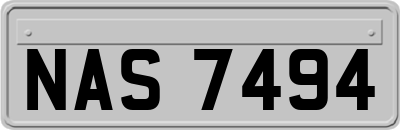 NAS 7494